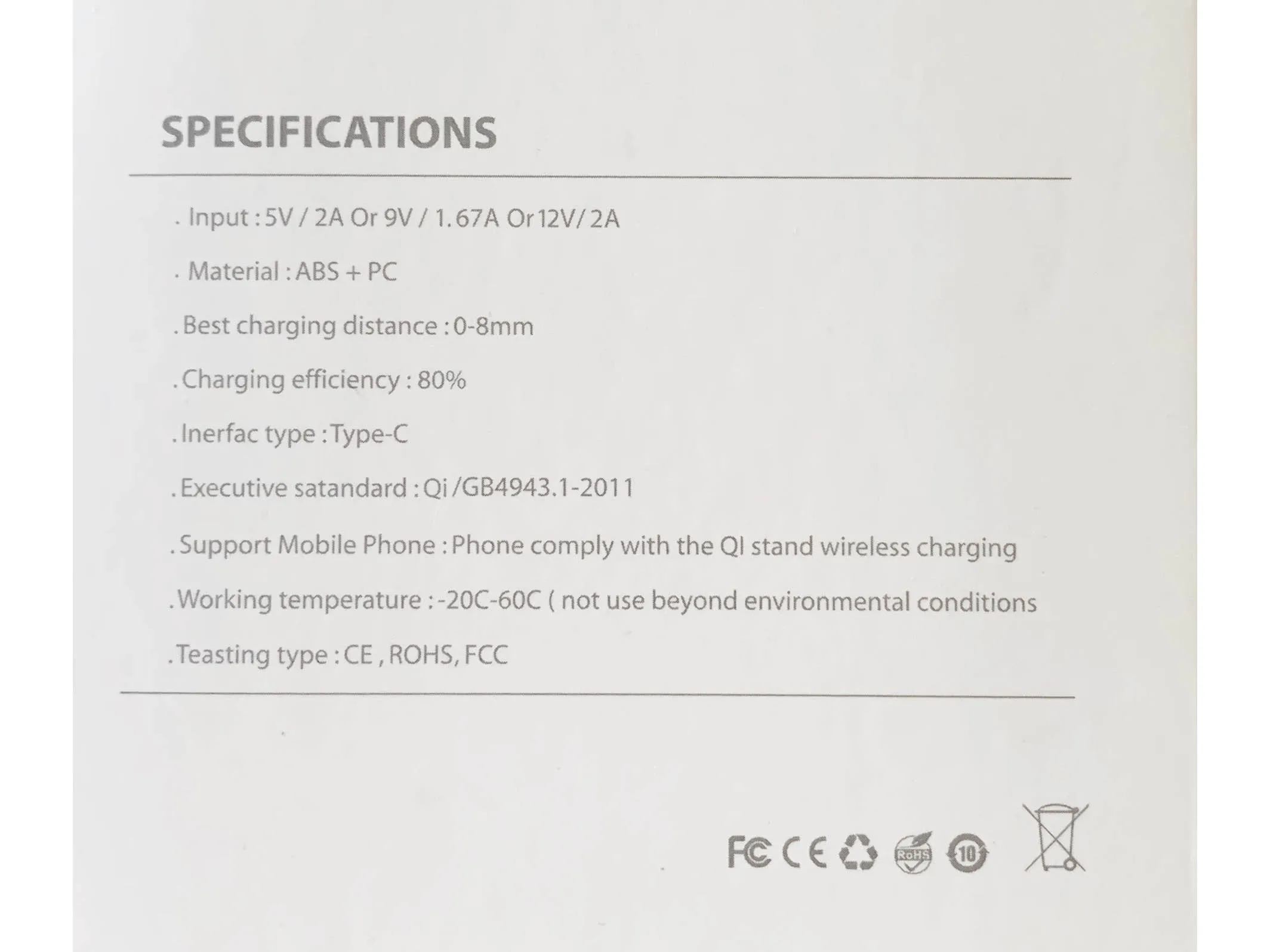 SPECIFICATIONS

. Input : 5V / 2A Or 9V / 1.67A Or 12V/ 2A

. Material : ABS + PC

. Best charging distance : 0-8mm

. Charging efficiency : 80%

. Inerfac type : Type-C

. Executive satandard : Qi /GB4943.1-2011

. Support Mobile Phone : Phone comply with the QI stand wireless charging

. Working temperature : -20C-60C ( not use beyond environmental conditions

. Teasting type : CE , ROHS, FCC

FC CE RoHS 10